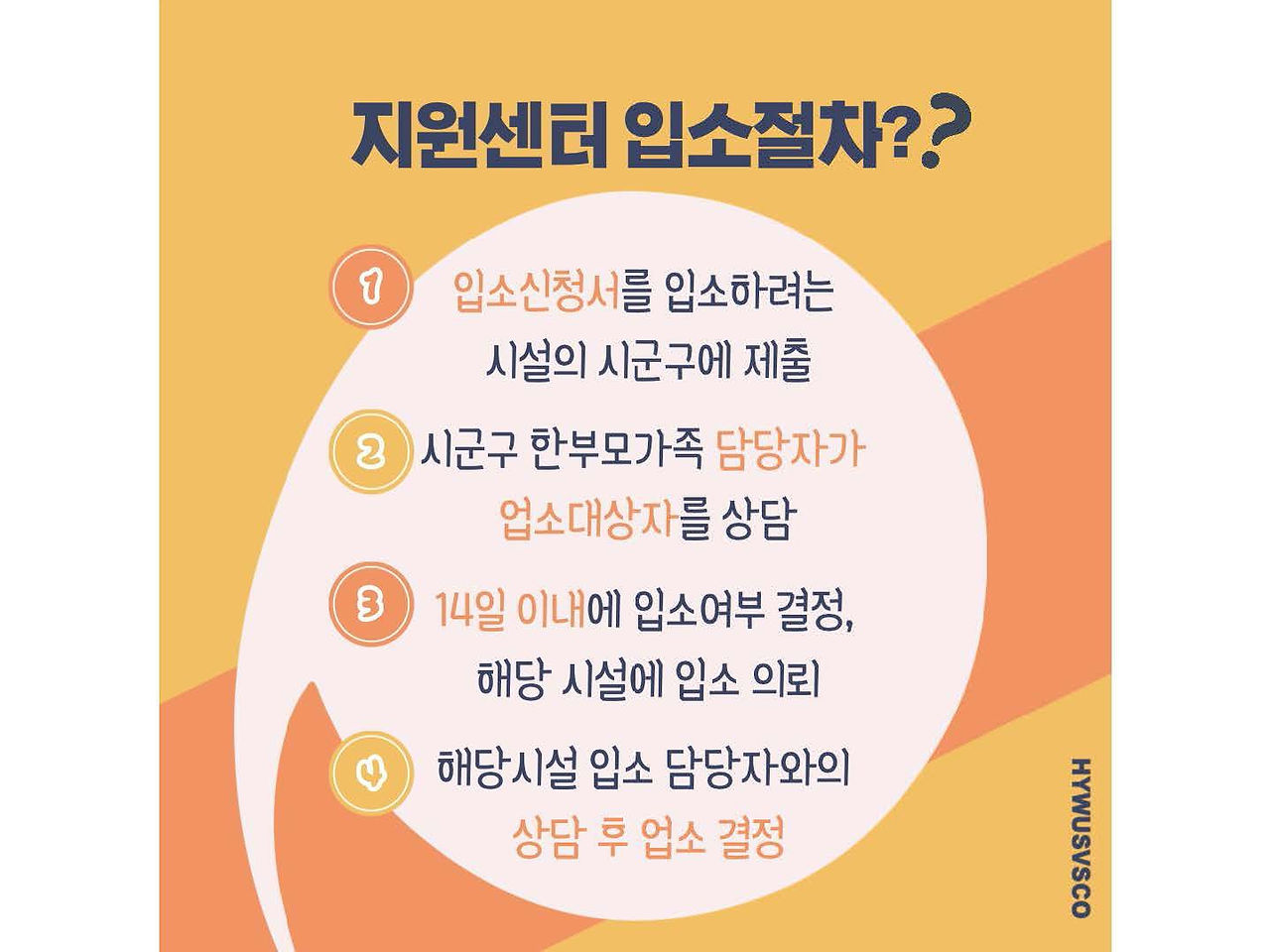 지원센터 입소절차??

1 입소신청서를 입소하려는 시설의 시군구에 제출

2 시군구 한부모가족 담당자가 업소대상자를 상담

3 14일 이내에 입소여부 결정, 해당 시설에 입소 의뢰

4 해당시설 입소 담당자와의 상담 후 업소 결정

HYWUSVSCO